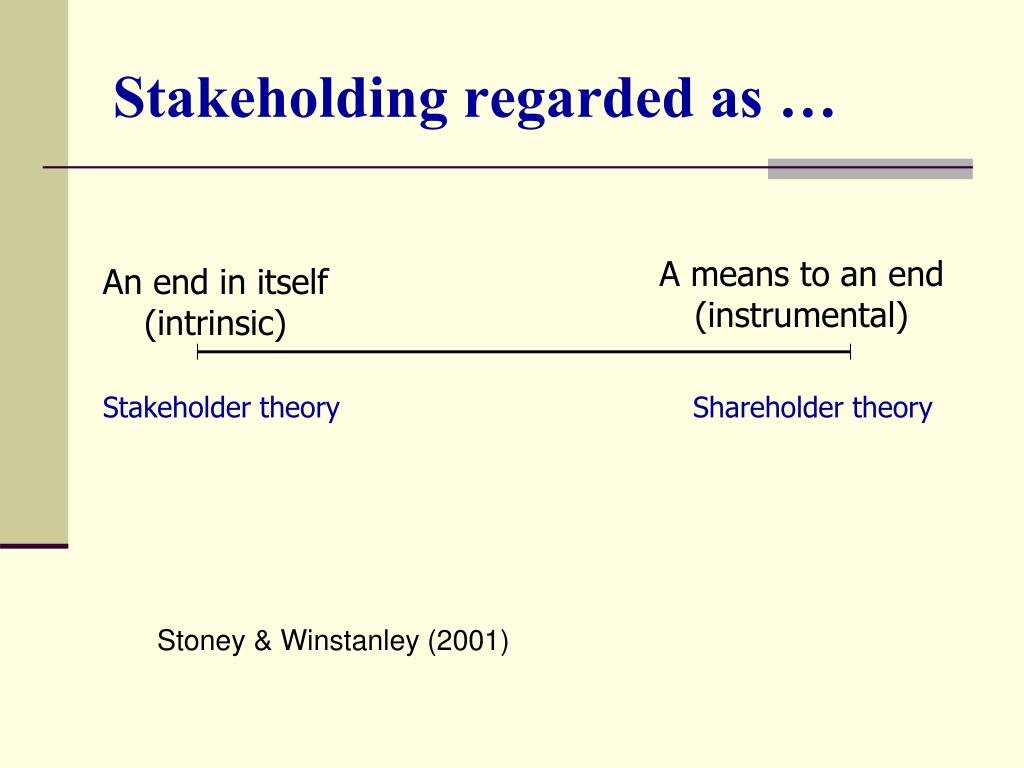 Stakeholding regarded as …

An end in itself
(intrinsic)

A means to an end
(instrumental)

Stakeholder theory

Shareholder theory

Stoney & Winstanley (2001)